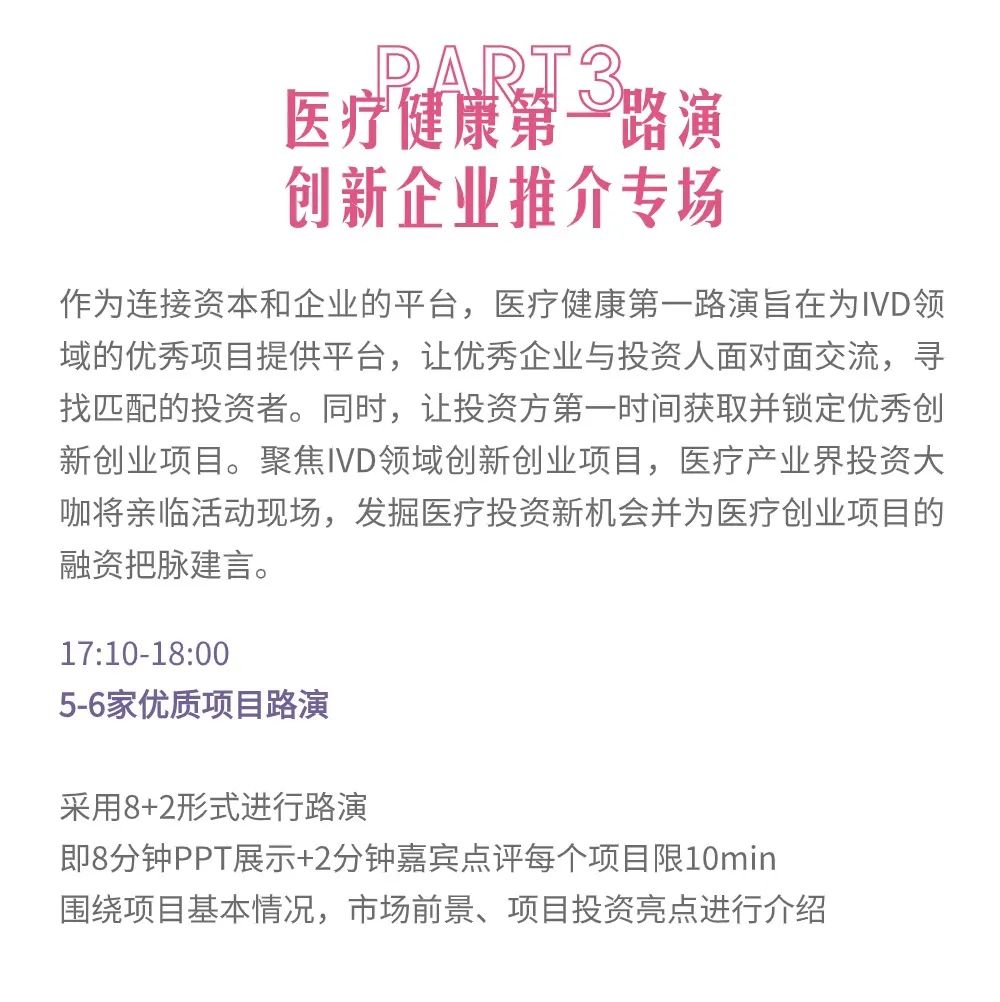 PART3
医疗健康第一路演
创新企业推介专场

作为连接资本和企业的平台，医疗健康第一路演旨在为IVD领域的优秀项目提供平台，让优秀企业与投资人面对面交流，寻找匹配的投资者。同时，让投资方第一时间获取并锁定优秀创新创业项目。聚焦IVD领域创新创业项目，医疗产业界投资大咖将亲临活动现场，发掘医疗投资新机会并为医疗创业项目的融资把脉建言。

17:10-18:00
5-6家优质项目路演

采用8+2形式进行路演
即8分钟PPT展示+2分钟嘉宾点评每个项目限10min
围绕项目基本情况，市场前景、项目投资亮点进行介绍